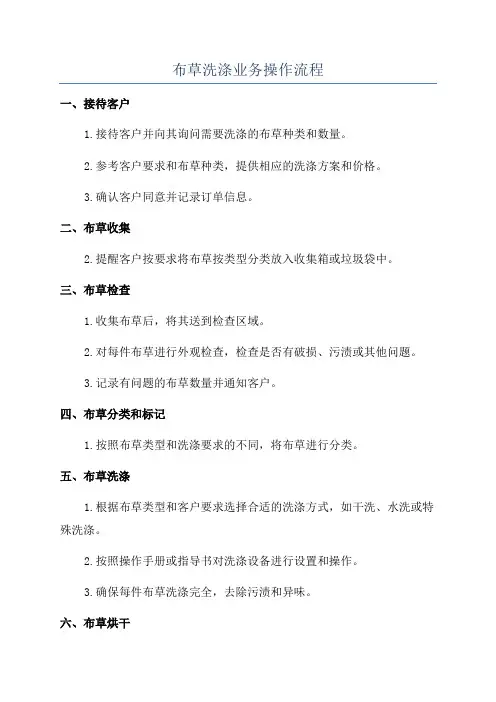 布草洗涤业务操作流程

一、接待客户

1.接待客户并向其询问需要洗涤的布草种类和数量。

2.参考客户要求和布草种类，提供相应的洗涤方案和价格。

3.确认客户同意并记录订单信息。

二、布草收集

2.提醒客户按要求将布草按类型分类放入收集箱或垃圾袋中。

三、布草检查

1.收集布草后，将其送到检查区域。

2.对每件布草进行外观检查，检查是否有破损、污渍或其他问题。

3.记录有问题的布草数量并通知客户。

四、布草分类和标记

1.按照布草类型和洗涤要求的不同，将布草进行分类。

五、布草洗涤

1.根据布草类型和客户要求选择合适的洗涤方式，如干洗、水洗或特殊洗涤。

2.按照操作手册或指导书对洗涤设备进行设置和操作。

3.确保每件布草洗涤完全，去除污渍和异味。

六、布草烘干